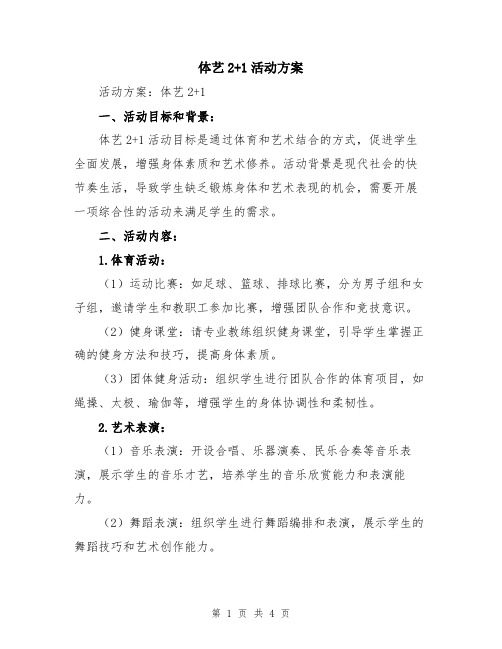 体艺 2+1 活动方案

活动方案：体艺 2+1

一、活动目标和背景：

体艺 2+1 活动目标是通过体育和艺术结合的方式，促进学生全面发展，增强身体素质和艺术修养。活动背景是现代社会的快节奏生活，导致学生缺乏锻炼身体和艺术表现的机会，需要开展一项综合性的活动来满足学生的需求。

二、活动内容：

1.体育活动：

（1）运动比赛：如足球、篮球、排球比赛，分为男子组和女子组，邀请学生和教职工参加比赛，增强团队合作和竞技意识。

（2）健身课堂：请专业教练组织健身课堂，引导学生掌握正确的健身方法和技巧，提高身体素质。

（3）团体健身活动：组织学生进行团队合作的体育项目，如绳操、太极、瑜伽等，增强学生的身体协调性和柔韧性。

2.艺术表演：

（1）音乐表演：开设合唱、乐器演奏、民乐合奏等音乐表演，展示学生的音乐才艺，培养学生的音乐欣赏能力和表演能力。

（2）舞蹈表演：组织学生进行舞蹈编排和表演，展示学生的舞蹈技巧和艺术创作能力。

第 1 页 共 4 页